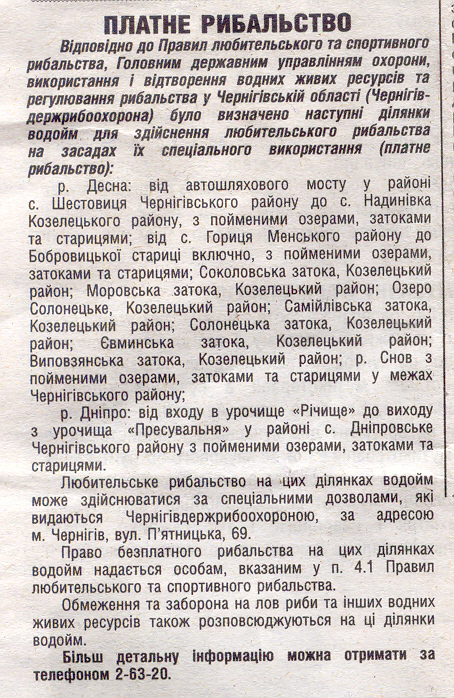 ПЛАТНЕ РИБАЛЬСТВО

Відповідно до Правил любительського та спортивного рибальства, Головним державним управлінням охорони, використання і відтворення водних живих ресурсів та регулювання рибальства у Чернігівській області (Чернігівдержрибоохорона) було визначено наступні ділянки водойм для здійснення любительського рибальства на засадах їх спеціального використання (платне рибальство):

р. Десна: від автошляхового мосту у районі с. Шестовиця Чернігівського району до с. Надинівка Козелецького району, з пойменими озерами, затоками та старицями; від с. Гориця Менського району до Бобровицької стариці включно, з пойменими озерами, затоками та старицями; Соколовська затока, Козелецький район; Моровська затока, Козелецький район; Озеро Солонецьке, Козелецький район; Самійлівська затока, Козелецький район; Солонецька затока, Козелецький район; Євминська затока, Козелецький район; Виповзянська затока, Козелецький район; р. Снов з пойменими озерами, затоками та старицями у межах Чернігівського району;

р. Дніпро: від входу в урочище «Річище» до виходу з урочища «Пресувальня» у районі с. Дніпровське Чернігівського району з пойменими озерами, затоками та старицями.

Любительське рибальство на цих ділянках водойм може здійснюватися за спеціальними дозволами, які видаються Чернігівдержрибоохороною, за адресою м. Чернігів, вул. П'ятницька, 69.

Право безплатного рибальства на цих ділянках водойм надається особам, вказаним у п. 4.1 Правил любительського та спортивного рибальства.

Обмеження та заборона на лов риби та інших водних живих ресурсів також розповсюджуються на ці ділянки водойм.

Більш детальну інформацію можна отримати за телефоном 2-63-20.